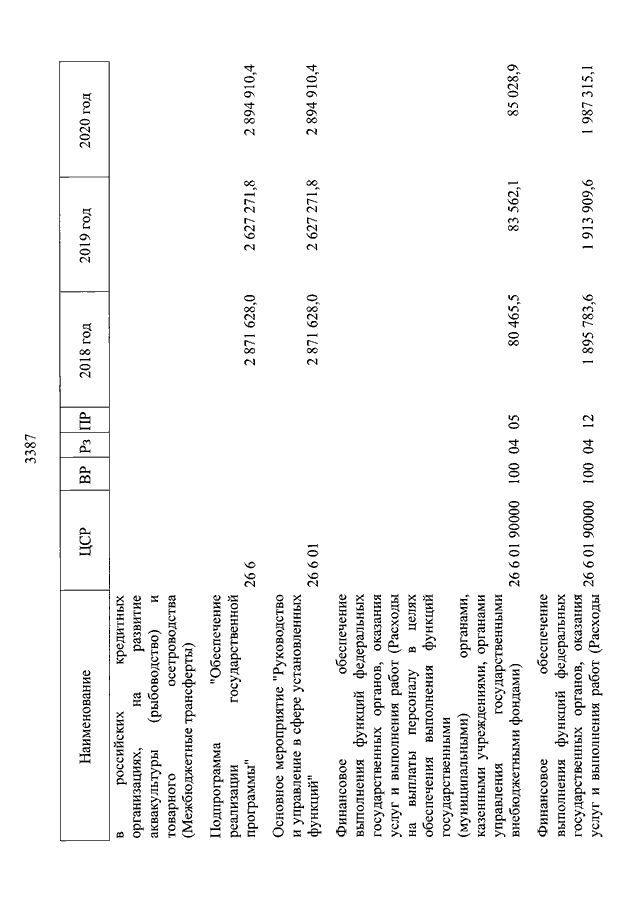 3387

| Наименование | ЦСР | ВР | Рз | ПР | 2018 год | 2019 год | 2020 год |
|---|---|---|---|---|---|---|---|
| в российских кредитных организациях, на развитие аквакультуры (рыбоводство) и товарного осетроводства (Межбюджетные трансферты) | | | | | | | |
| Подпрограмма "Обеспечение реализации государственной программы" | 26 6 | | | | 2 871 628,0 | 2 627 271,8 | 2 894 910,4 |
| Основное мероприятие "Руководство и управление в сфере установленных функций" | 26 6 01 | | | | 2 871 628,0 | 2 627 271,8 | 2 894 910,4 |
| Финансовое обеспечение выполнения функций федеральных государственных органов, оказания услуг и выполнения работ (Расходы на выплаты персоналу в целях обеспечения выполнения функций государственными (муниципальными) органами, казенными учреждениями, органами управления государственными внебюджетными фондами) | 26 6 01 90000 | 100 | 04 | 05 | 80 465,5 | 83 562,1 | 85 028,9 |
| Финансовое обеспечение выполнения функций федеральных государственных органов, оказания услуг и выполнения работ (Расходы | 26 6 01 90000 | 100 | 04 | 12 | 1 895 783,6 | 1 913 909,6 | 1 987 315,1 |